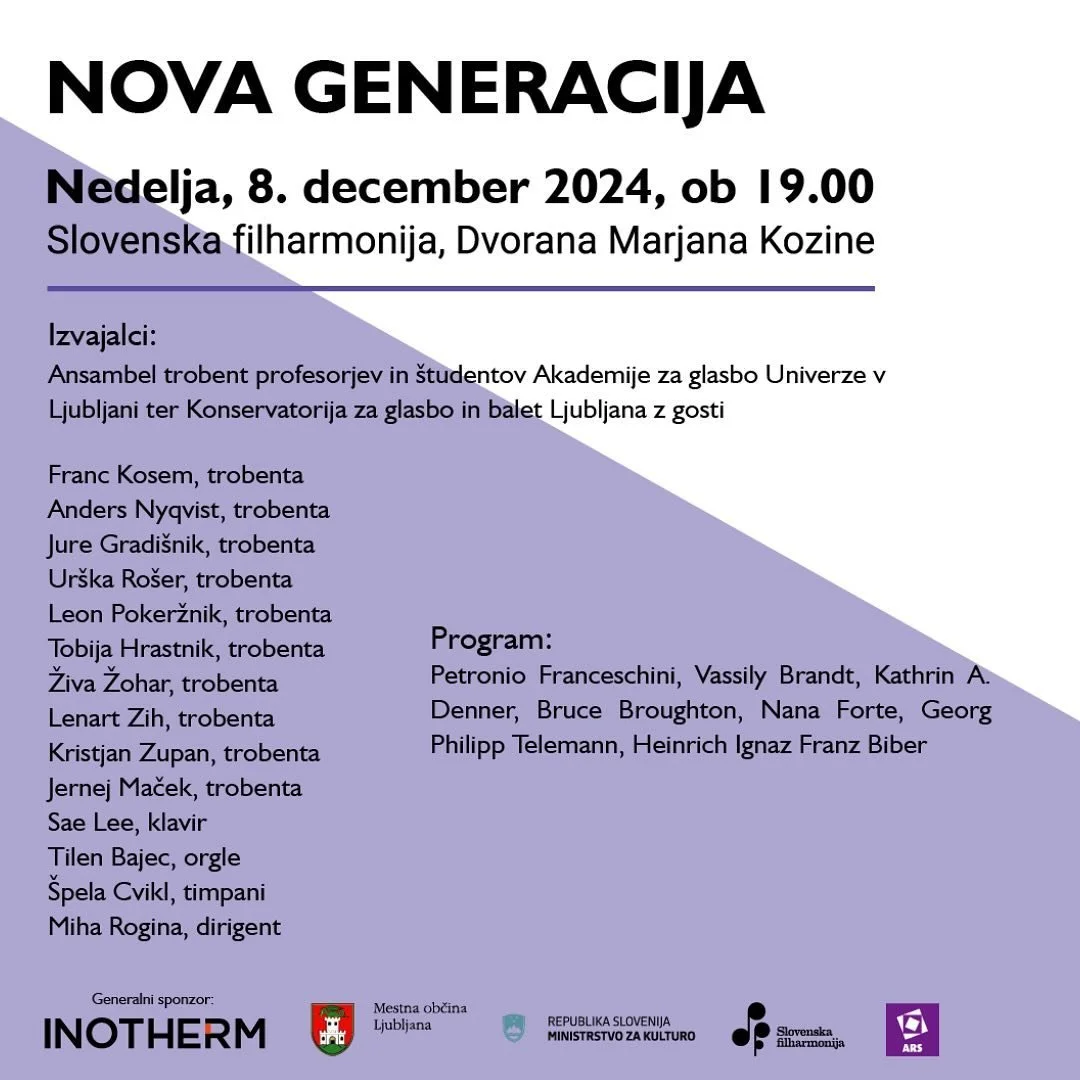 NOVA GENERACIJA

Nedelja, 8. december 2024, ob 19.00
Slovenska filharmonija, Dvorana Marjana Kozine

Izvajalci:
Ansambel trobent profesorjev in študentov Akademije za glasbo Univerze v Ljubljani ter Konservatorija za glasbo in balet Ljubljana z gosti

Franc Kosem, trobenta
Anders Nyqvist, trobenta
Jure Gradišnik, trobenta
Urška Rošer, trobenta
Leon Pokeržnik, trobenta
Tobija Hrastnik, trobenta
Živa Žohar, trobenta
Lenart Zih, trobenta
Kristjan Zupan, trobenta
Jernej Maček, trobenta
Sae Lee, klavir
Tilen Bajec, orgle
Špela Cvikl, timpani
Miha Rogina, dirigent

Program:
Petronio Franceschini, Vassily Brandt, Kathrin A. Denner, Bruce Broughton, Nana Forte, Georg Philipp Telemann, Heinrich Ignaz Franz Biber

Generalni sponzor:
INOTHERM

Mestna občina Ljubljana

REPUBLIKA SLOVENIJA
MINISTRSTVO ZA KULTURO

Slovenska filharmonija

ARS